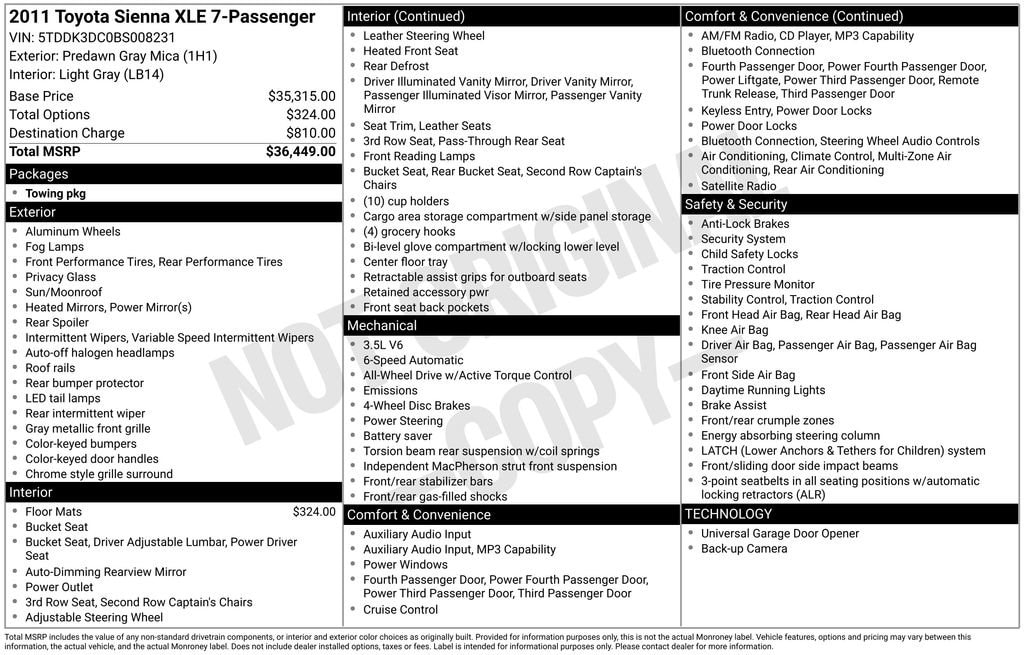 2011 Toyota Sienna XLE 7-Passenger
VIN: 5TDDK3DC0BS008231
Exterior: Predawn Gray Mica (1H1)
Interior: Light Gray (LB14)

| Base Price | $35,315.00 |
|---|---|
| Total Options | $324.00 |
| Destination Charge | $810.00 |
| Total MSRP | $36,449.00 |

Packages
- Towing pkg

Exterior
- Aluminum Wheels
- Fog Lamps
- Front Performance Tires, Rear Performance Tires
- Privacy Glass
- Sun/Moonroof
- Heated Mirrors, Power Mirror(s)
- Rear Spoiler
- Intermittent Wipers, Variable Speed Intermittent Wipers
- Auto-off halogen headlamps
- Roof rails
- Rear bumper protector
- LED tail lamps
- Rear intermittent wiper
- Gray metallic front grille
- Color-keyed bumpers
- Color-keyed door handles
- Chrome style grille surround

Interior
- Floor Mats $324.00
- Bucket Seat
- Bucket Seat, Driver Adjustable Lumbar, Power Driver Seat
- Auto-Dimming Rearview Mirror
- Power Outlet
- 3rd Row Seat, Second Row Captain's Chairs
- Adjustable Steering Wheel

Interior (Continued)
- Leather Steering Wheel
- Heated Front Seat
- Rear Defrost
- Driver Illuminated Vanity Mirror, Driver Vanity Mirror, Passenger Illuminated Visor Mirror, Passenger Vanity Mirror
- Seat Trim, Leather Seats
- 3rd Row Seat, Pass-Through Rear Seat
- Front Reading Lamps
- Bucket Seat, Rear Bucket Seat, Second Row Captain's Chairs
- (10) cup holders
- Cargo area storage compartment w/side panel storage
- (4) grocery hooks
- Bi-level glove compartment w/locking lower level
- Center floor tray
- Retractable assist grips for outboard seats
- Retained accessory pwr
- Front seat back pockets

Mechanical
- 3.5L V6
- 6-Speed Automatic
- All-Wheel Drive w/Active Torque Control
- Emissions
- 4-Wheel Disc Brakes
- Power Steering
- Battery saver
- Torsion beam rear suspension w/coil springs
- Independent MacPherson strut front suspension
- Front/rear stabilizer bars
- Front/rear gas-filled shocks

Comfort & Convenience
- Auxiliary Audio Input
- Auxiliary Audio Input, MP3 Capability
- Power Windows
- Fourth Passenger Door, Power Fourth Passenger Door, Power Third Passenger Door, Third Passenger Door
- Cruise Control

Comfort & Convenience (Continued)
- AM/FM Radio, CD Player, MP3 Capability
- Bluetooth Connection
- Fourth Passenger Door, Power Fourth Passenger Door, Power Liftgate, Power Third Passenger Door, Remote Trunk Release, Third Passenger Door
- Keyless Entry, Power Door Locks
- Power Door Locks
- Bluetooth Connection, Steering Wheel Audio Controls
- Air Conditioning, Climate Control, Multi-Zone Air Conditioning, Rear Air Conditioning
- Satellite Radio

Safety & Security
- Anti-Lock Brakes
- Security System
- Child Safety Locks
- Traction Control
- Tire Pressure Monitor
- Stability Control, Traction Control
- Front Head Air Bag, Rear Head Air Bag
- Knee Air Bag
- Driver Air Bag, Passenger Air Bag, Passenger Air Bag Sensor
- Front Side Air Bag
- Daytime Running Lights
- Brake Assist
- Front/rear crumple zones
- Energy absorbing steering column
- LATCH (Lower Anchors & Tethers for Children) system
- Front/sliding door side impact beams
- 3-point seatbelts in all seating positions w/automatic locking retractors (ALR)

TECHNOLOGY
- Universal Garage Door Opener
- Back-up Camera

NOT ORIGINAL COPY

Total MSRP includes the value of any non-standard drivetrain components, or interior and exterior color choices as originally built. Provided for information purposes only, this is not the actual Monroney label. Vehicle features, options and pricing may vary between this information, the actual vehicle, and the actual Monroney label. Does not include dealer installed options, taxes or fees. Label is intended for informational purposes only. Please contact dealer for more information.